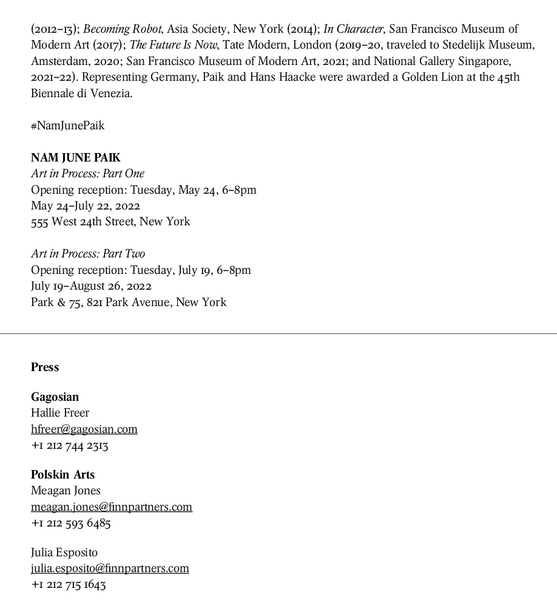 (2012–13); Becoming Robot, Asia Society, New York (2014); In Character, San Francisco Museum of Modern Art (2017); The Future Is Now, Tate Modern, London (2019–20, traveled to Stedelijk Museum, Amsterdam, 2020; San Francisco Museum of Modern Art, 2021; and National Gallery Singapore, 2021–22). Representing Germany, Paik and Hans Haacke were awarded a Golden Lion at the 45th Biennale di Venezia.

#NamJunePaik

NAM JUNE PAIK
Art in Process: Part One
Opening reception: Tuesday, May 24, 6–8pm
May 24–July 22, 2022
555 West 24th Street, New York

Art in Process: Part Two
Opening reception: Tuesday, July 19, 6–8pm
July 19–August 26, 2022
Park & 75, 821 Park Avenue, New York

Press

Gagosian
Hallie Freer
hfreer@gagosian.com
+1 212 744 2313

Polskin Arts
Meagan Jones
meagan.jones@finnpartners.com
+1 212 593 6485

Julia Esposito
julia.esposito@finnpartners.com
+1 212 715 1643